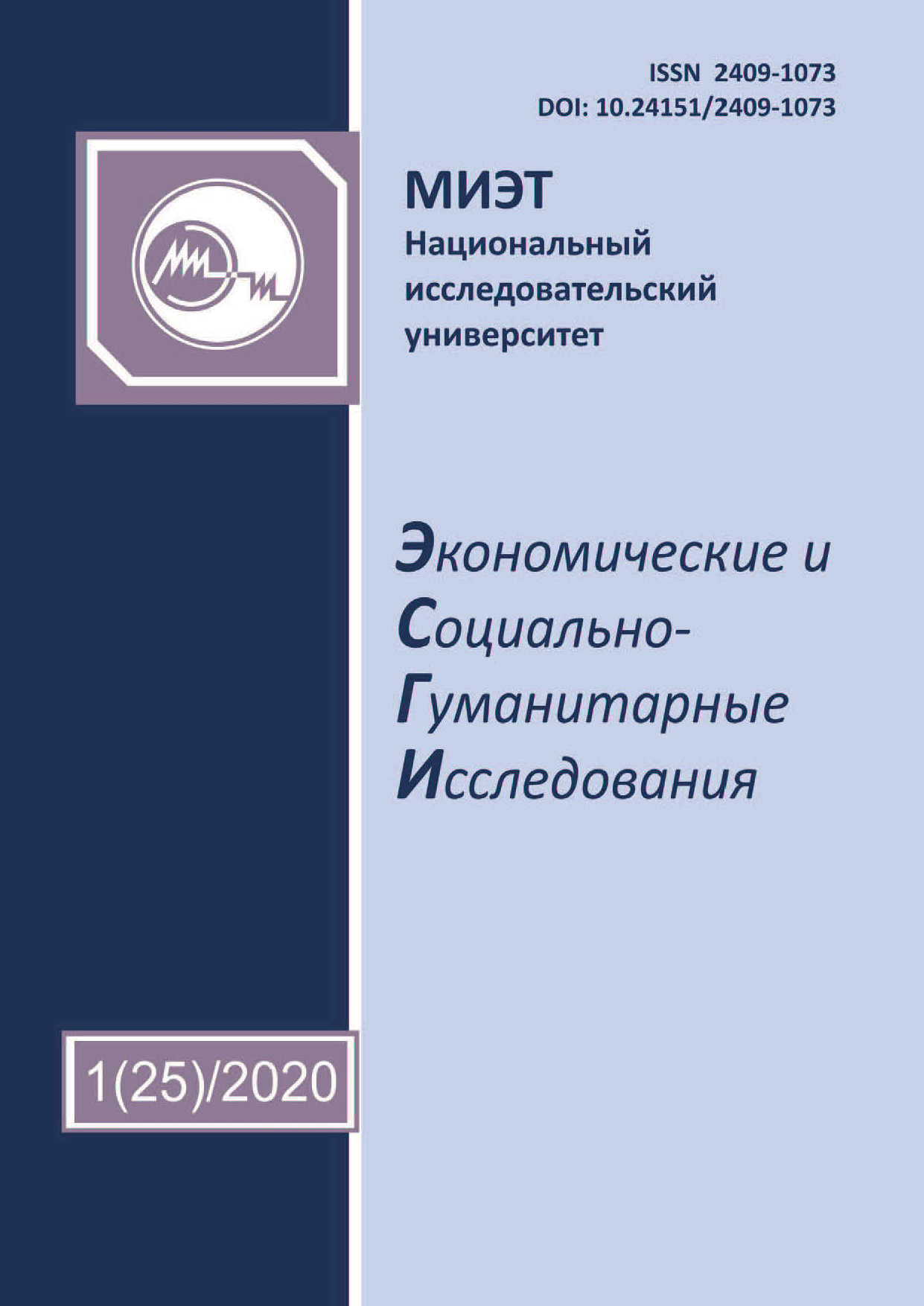 ISSN 2409-1073
DOI: 10.24151/2409-1073

МИЭТ
Национальный исследовательский университет

Экономические и Социально-Гуманитарные Исследования

1(25)/2020